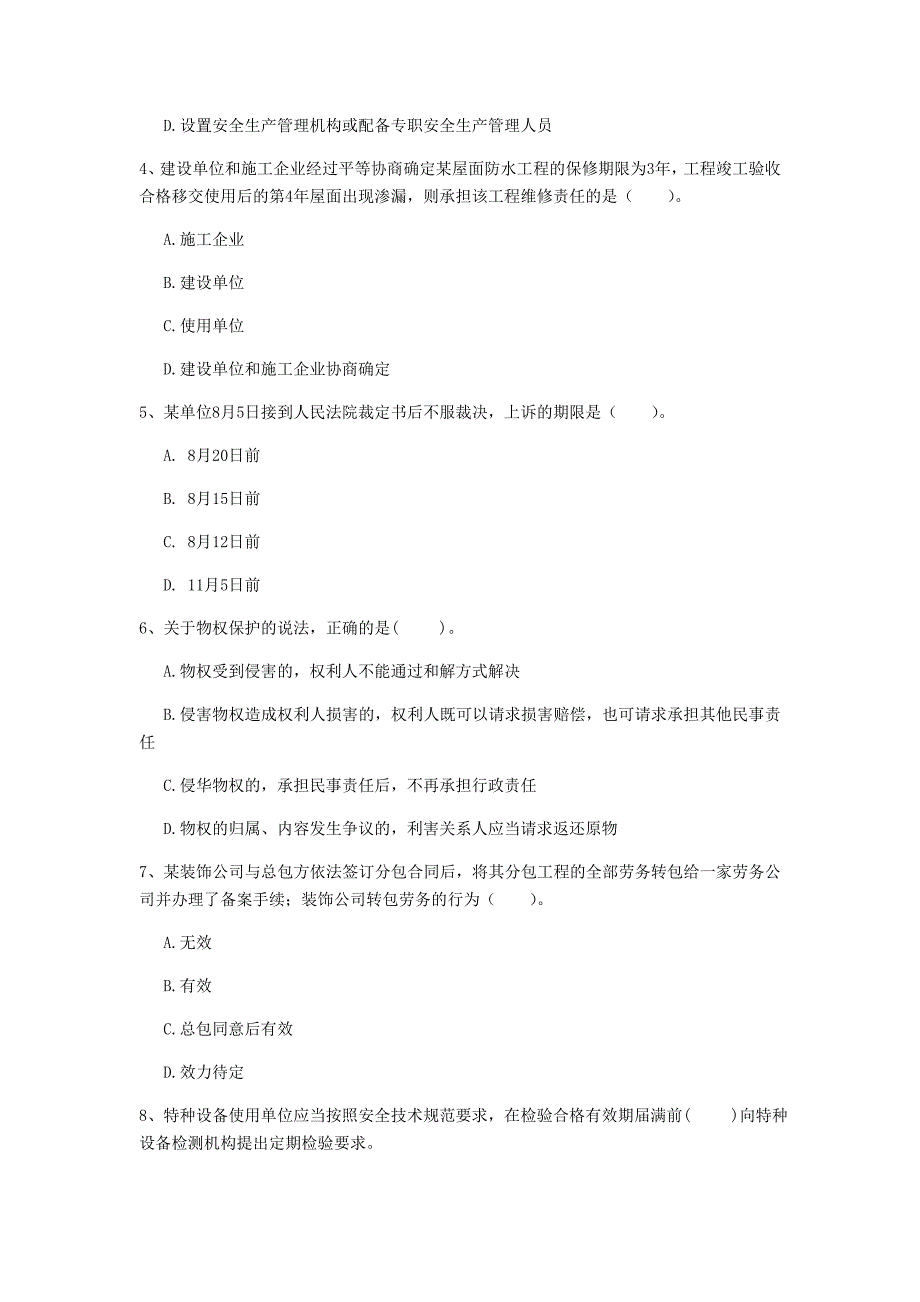 D. 设置安全生产管理机构或配备专职安全生产管理人员

4、建设单位和施工企业经过平等协商确定某屋面防水工程的保修期限为3年，工程竣工验收合格移交使用后的第4年屋面出现渗漏，则承担该工程维修责任的是（　　）。

A. 施工企业

B. 建设单位

C. 使用单位

D. 建设单位和施工企业协商确定

5、某单位8月5日接到人民法院裁定书后不服裁决，上诉的期限是（　　）。

A. 8月20日前

B. 8月15日前

C. 8月12日前

D. 11月5日前

6、关于物权保护的说法，正确的是(　　)。

A. 物权受到侵害的，权利人不能通过和解方式解决

B. 侵害物权造成权利人损害的，权利人既可以请求损害赔偿，也可请求承担其他民事责任

C. 侵华物权的，承担民事责任后，不再承担行政责任

D. 物权的归属、内容发生争议的，利害关系人应当请求返还原物

7、某装饰公司与总包方依法签订分包合同后，将其分包工程的全部劳务转包给一家劳务公司并办理了备案手续；装饰公司转包劳务的行为（　　）。

A. 无效

B. 有效

C. 总包同意后有效

D. 效力待定

8、特种设备使用单位应当按照安全技术规范要求，在检验合格有效期届满前(　　)向特种设备检测机构提出定期检验要求。